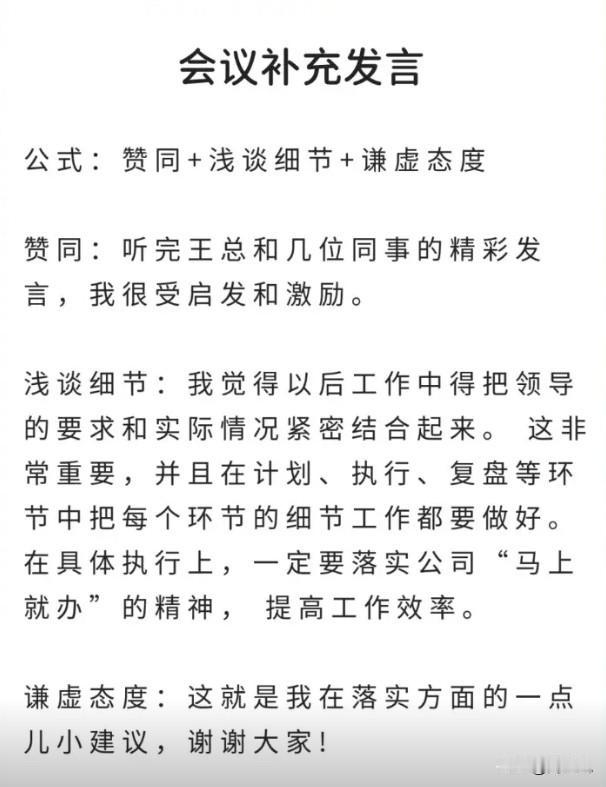 会议补充发言

公式：赞同+浅谈细节+谦虚态度

赞同：听完王总和几位同事的精彩发言，我很受启发和激励。

浅谈细节：我觉得以后工作中得把领导的要求和实际情况紧密结合起来。这非常重要，并且在计划、执行、复盘等环节中把每个环节的细节工作都要做好。在具体执行上，一定要落实公司“马上就办”的精神，提高工作效率。

谦虚态度：这就是我在落实方面的一点儿小建议，谢谢大家！